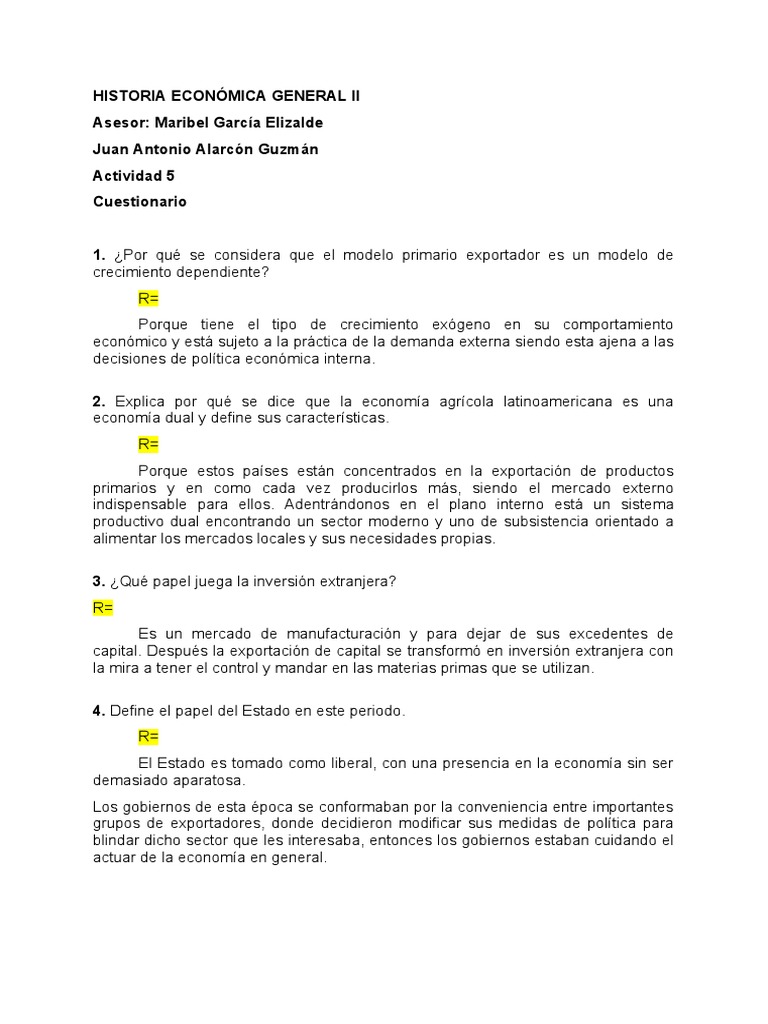 HISTORIA ECONÓMICA GENERAL II

Asesor: Maribel García Elizalde

Juan Antonio Alarcón Guzmán

Actividad 5

Cuestionario

1. ¿Por qué se considera que el modelo primario exportador es un modelo de crecimiento dependiente?

R=

Porque tiene el tipo de crecimiento exógeno en su comportamiento económico y está sujeto a la práctica de la demanda externa siendo esta ajena a las decisiones de política económica interna.

2. Explica por qué se dice que la economía agrícola latinoamericana es una economía dual y define sus características.

R=

Porque estos países están concentrados en la exportación de productos primarios y en como cada vez producirlos más, siendo el mercado externo indispensable para ellos. Adentrándonos en el plano interno está un sistema productivo dual encontrando un sector moderno y uno de subsistencia orientado a alimentar los mercados locales y sus necesidades propias.

3. ¿Qué papel juega la inversión extranjera?

R=

Es un mercado de manufacturación y para dejar de sus excedentes de capital. Después la exportación de capital se transformó en inversión extranjera con la mira a tener el control y mandar en las materias primas que se utilizan.

4. Define el papel del Estado en este periodo.

R=

El Estado es tomado como liberal, con una presencia en la economía sin ser demasiado aparatosa.

Los gobiernos de esta época se conformaban por la conveniencia entre importantes grupos de exportadores, donde decidieron modificar sus medidas de política para blindar dicho sector que les interesaba, entonces los gobiernos estaban cuidando el actuar de la economía en general.